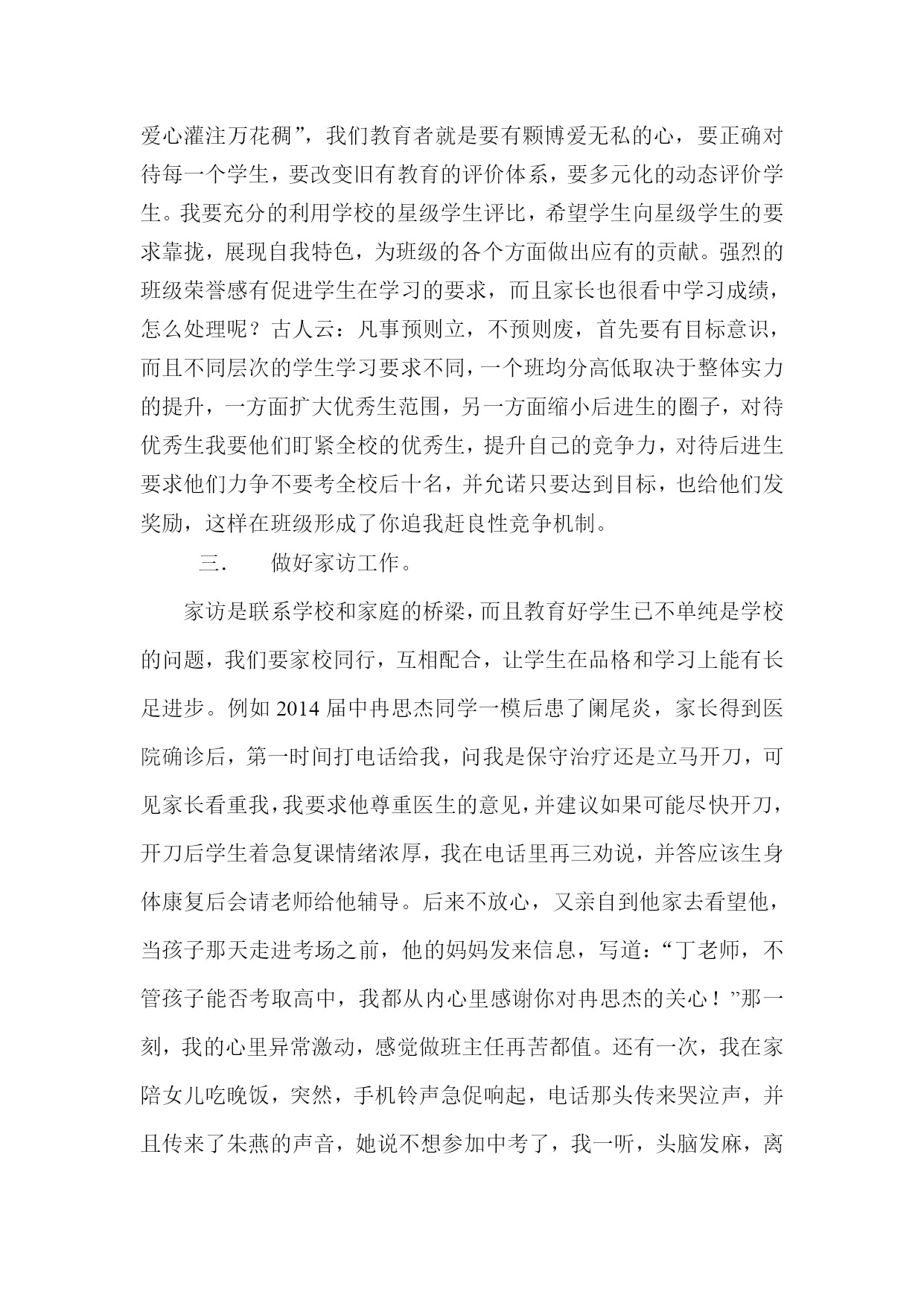 爱心灌注万花稠”，我们教育者就是要有颗博爱无私的心，要正确对待每一个学生，要改变旧有教育的评价体系，要多元化的动态评价学生。我要充分的利用学校的星级学生评比，希望学生向星级学生的要求靠拢，展现自我特色，为班级的各个方面做出应有的贡献。强烈的班级荣誉感有促进学生在学习的要求，而且家长也很看中学习成绩，怎么处理呢？古人云：凡事预则立，不预则废，首先要有目标意识，而且不同层次的学生学习要求不同，一个班均分高低取决于整体实力的提升，一方面扩大优秀生范围，另一方面缩小后进生的圈子，对待优秀生我要他们盯紧全校的优秀生，提升自己的竞争力，对待后进生要求他们力争不要考全校后十名，并允诺只要达到目标，也给他们发奖励，这样在班级形成了你追我赶良性竞争机制。

三.　做好家访工作。

家访是联系学校和家庭的桥梁，而且教育好学生已不单纯是学校的问题，我们要家校同行，互相配合，让学生在品格和学习上能有长足进步。例如 2014 届中冉思杰同学一模后患了阑尾炎，家长得到医院确诊后，第一时间打电话给我，问我是保守治疗还是立马开刀，可见家长看重我，我要求他尊重医生的意见，并建议如果可能尽快开刀，开刀后学生着急复课情绪浓厚，我在电话里再三劝说，并答应该生身体康复后会请老师给他辅导。后来不放心，又亲自到他家去看望他，当孩子那天走进考场之前，他的妈妈发来信息，写道：“丁老师，不管孩子能否考取高中，我都从内心里感谢你对冉思杰的关心！”那一刻，我的心里异常激动，感觉做班主任再苦都值。还有一次，我在家陪女儿吃晚饭，突然，手机铃声急促响起，电话那头传来哭泣声，并且传来了朱燕的声音，她说不想参加中考了，我一听，头脑发麻，离